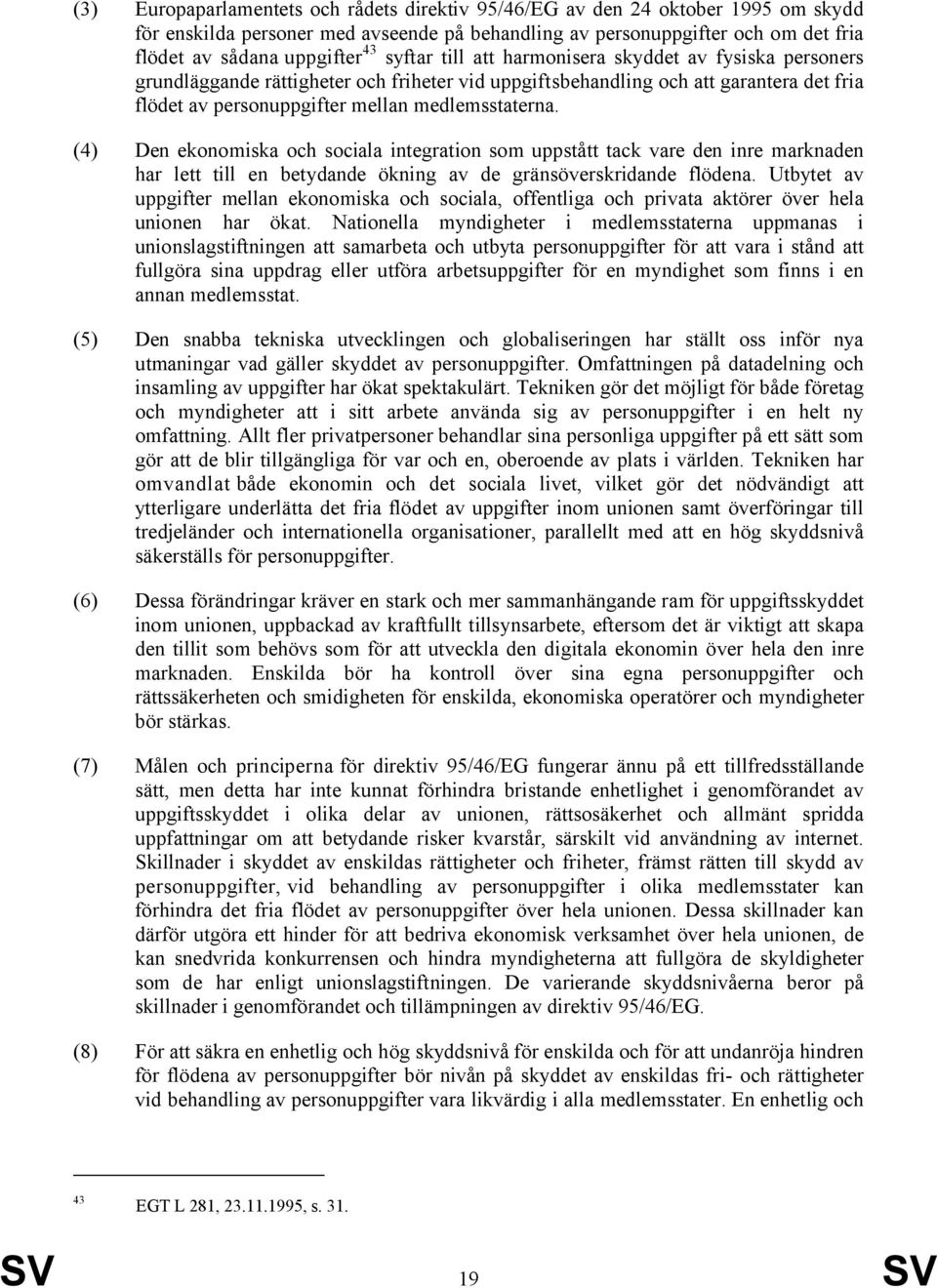 (3) Europaparlamentets och rådets direktiv 95/46/EG av den 24 oktober 1995 om skydd för enskilda personer med avseende på behandling av personuppgifter och om det fria flödet av sådana uppgifter$^{43}$ syftar till att harmonisera skyddet av fysiska personers grundläggande rättigheter och friheter vid uppgiftsbehandling och att garantera det fria flödet av personuppgifter mellan medlemsstaterna.

(4) Den ekonomiska och sociala integration som uppstått tack vare den inre marknaden har lett till en betydande ökning av de gränsöverskridande flödena. Utbytet av uppgifter mellan ekonomiska och sociala, offentliga och privata aktörer över hela unionen har ökat. Nationella myndigheter i medlemsstaterna uppmanas i unionslagstiftningen att samarbeta och utbyta personuppgifter för att vara i stånd att fullgöra sina uppdrag eller utföra arbetsuppgifter för en myndighet som finns i en annan medlemsstat.

(5) Den snabba tekniska utvecklingen och globaliseringen har ställt oss inför nya utmaningar vad gäller skyddet av personuppgifter. Omfattningen på datadelning och insamling av uppgifter har ökat spektakulärt. Tekniken gör det möjligt för både företag och myndigheter att i sitt arbete använda sig av personuppgifter i en helt ny omfattning. Allt fler privatpersoner behandlar sina personliga uppgifter på ett sätt som gör att de blir tillgängliga för var och en, oberoende av plats i världen. Tekniken har omvandlat både ekonomin och det sociala livet, vilket gör det nödvändigt att ytterligare underlätta det fria flödet av uppgifter inom unionen samt överföringar till tredjeländer och internationella organisationer, parallellt med att en hög skyddsnivå säkerställs för personuppgifter.

(6) Dessa förändringar kräver en stark och mer sammanhängande ram för uppgiftsskyddet inom unionen, uppbackad av kraftfullt tillsynsarbete, eftersom det är viktigt att skapa den tillit som behövs som för att utveckla den digitala ekonomin över hela den inre marknaden. Enskilda bör ha kontroll över sina egna personuppgifter och rättssäkerheten och smidigheten för enskilda, ekonomiska operatörer och myndigheter bör stärkas.

(7) Målen och principerna för direktiv 95/46/EG fungerar ännu på ett tillfredsställande sätt, men detta har inte kunnat förhindra bristande enhetlighet i genomförandet av uppgiftsskyddet i olika delar av unionen, rättsosäkerhet och allmänt spridda uppfattningar om att betydande risker kvarstår, särskilt vid användning av internet. Skillnader i skyddet av enskildas rättigheter och friheter, främst rätten till skydd av personuppgifter, vid behandling av personuppgifter i olika medlemsstater kan förhindra det fria flödet av personuppgifter över hela unionen. Dessa skillnader kan därför utgöra ett hinder för att bedriva ekonomisk verksamhet över hela unionen, de kan snedvrida konkurrensen och hindra myndigheterna att fullgöra de skyldigheter som de har enligt unionslagstiftningen. De varierande skyddsnivåerna beror på skillnader i genomförandet och tillämpningen av direktiv 95/46/EG.

(8) För att säkra en enhetlig och hög skyddsnivå för enskilda och för att undanröja hindren för flödena av personuppgifter bör nivån på skyddet av enskildas fri- och rättigheter vid behandling av personuppgifter vara likvärdig i alla medlemsstater. En enhetlig och

$^{43}$ EGT L 281, 23.11.1995, s. 31.

SV 19 SV